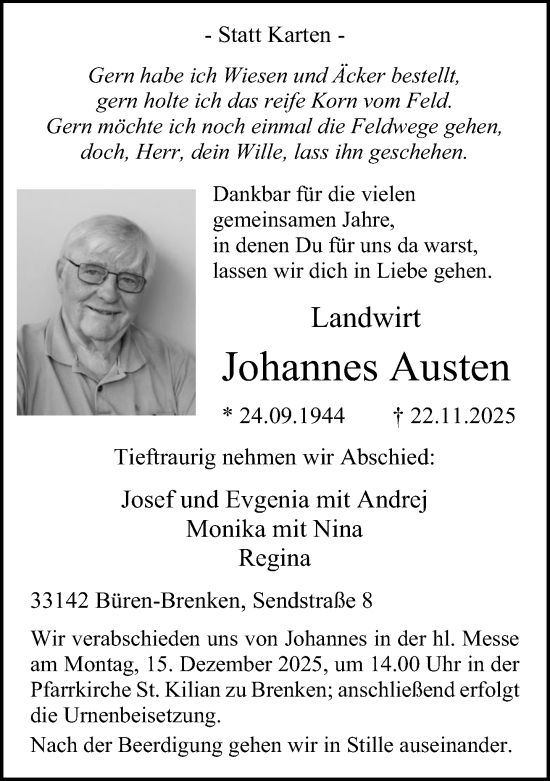 - Statt Karten -

Gern habe ich Wiesen und Äcker bestellt,
gern holte ich das reife Korn vom Feld.
Gern möchte ich noch einmal die Feldwege gehen,
doch, Herr, dein Wille, lass ihn geschehen.

Dankbar für die vielen gemeinsamen Jahre, in denen Du für uns da warst, lassen wir dich in Liebe gehen.

Landwirt

Johannes Austen

* 24.09.1944 † 22.11.2025

Tieftraurig nehmen wir Abschied:

Josef und Evgenia mit Andrej
Monika mit Nina
Regina

33142 Büren-Brenken, Sendstraße 8

Wir verabschieden uns von Johannes in der hl. Messe am Montag, 15. Dezember 2025, um 14.00 Uhr in der Pfarrkirche St. Kilian zu Brenken; anschließend erfolgt die Urnenbeisetzung.

Nach der Beerdigung gehen wir in Stille auseinander.